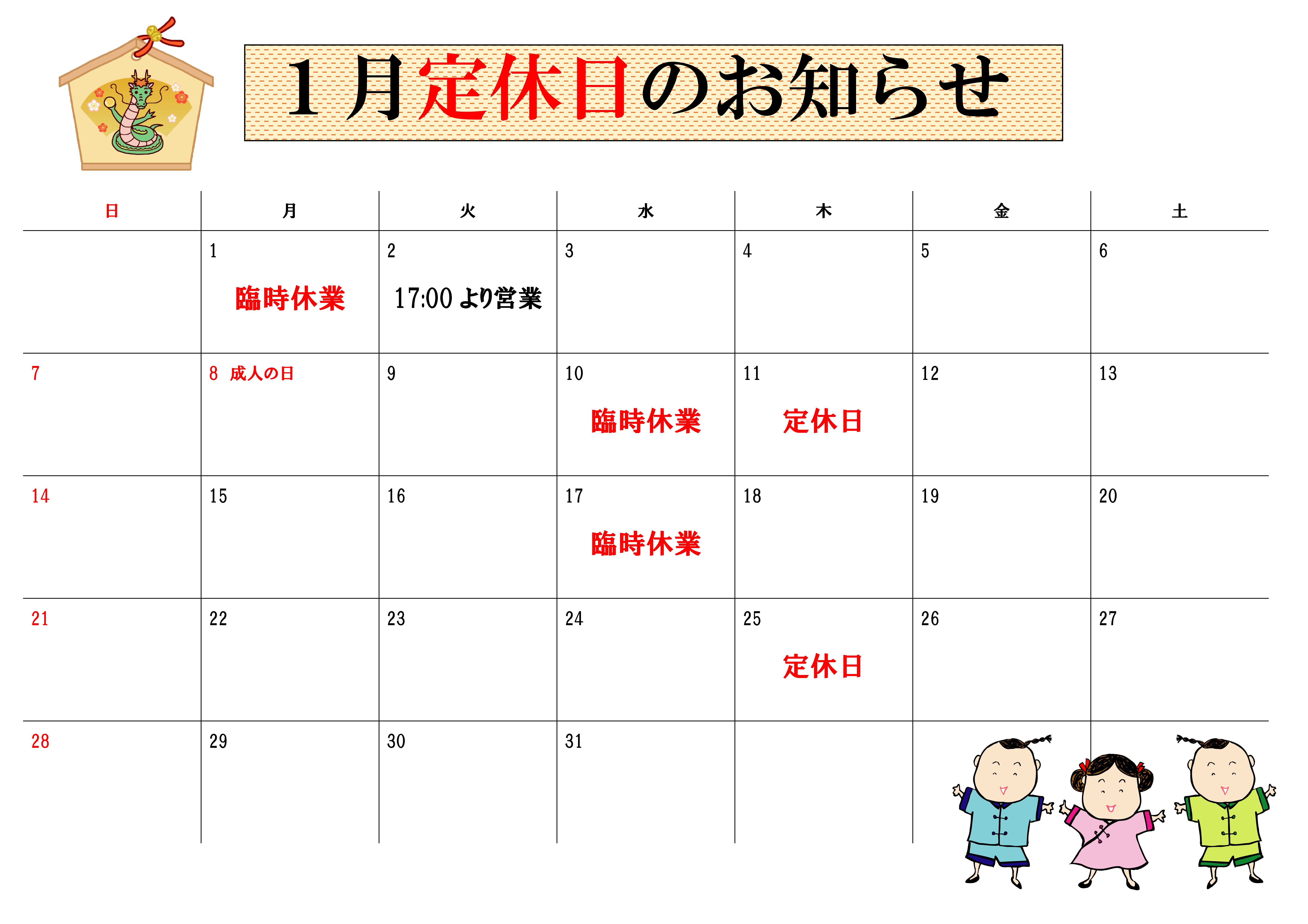 1月定休日のお知らせ

| 日 | 月 | 火 | 水 | 木 | 金 | 土 |
|---|---|---|---|---|---|---|
| | 1 臨時休業 | 2 17:00 より営業 | 3 | 4 | 5 | 6 |
| 7 | 8 成人の日 | 9 | 10 臨時休業 | 11 定休日 | 12 | 13 |
| 14 | 15 | 16 | 17 臨時休業 | 18 | 19 | 20 |
| 21 | 22 | 23 | 24 | 25 定休日 | 26 | 27 |
| 28 | 29 | 30 | 31 | | | |